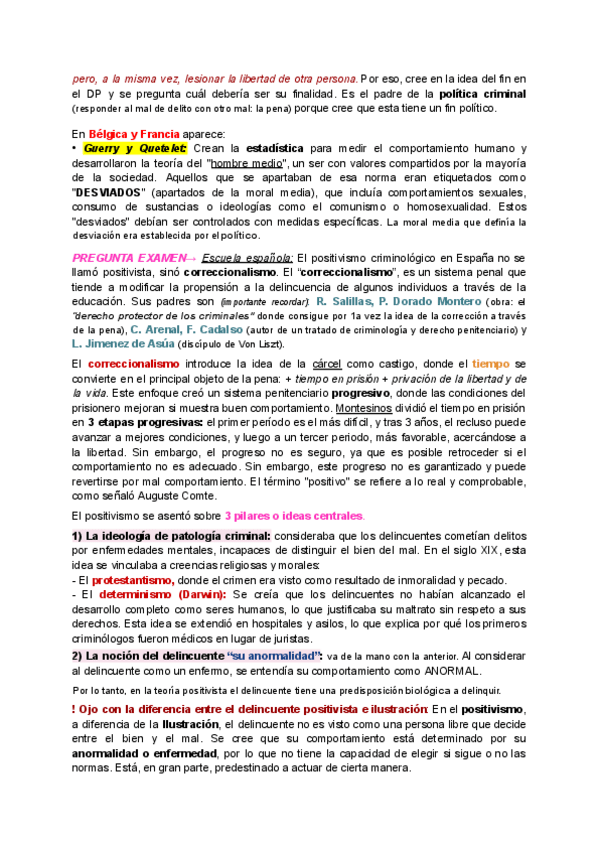 pero, a la misma vez, lesionar la libertad de otra persona. Por eso, cree en la idea del fin en el DP y se pregunta cuál debería ser su finalidad. Es el padre de la política criminal (responder al mal de delito con otro mal: la pena) porque cree que esta tiene un fin político.

En Bélgica y Francia aparece:
• Guerry y Quetelet: Crean la estadística para medir el comportamiento humano y desarrollaron la teoría del "hombre medio", un ser con valores compartidos por la mayoría de la sociedad. Aquellos que se apartaban de esa norma eran etiquetados como "DESVIADOS" (apartados de la moral media), que incluía comportamientos sexuales, consumo de sustancias o ideologías como el comunismo o homosexualidad. Estos "desviados" debían ser controlados con medidas específicas. La moral media que definía la desviación era establecida por el político.

PREGUNTA EXAMEN→ Escuela española: El positivismo criminológico en España no se llamó positivista, sinó correccionalismo. El "correccionalismo", es un sistema penal que tiende a modificar la propensión a la delincuencia de algunos individuos a través de la educación. Sus padres son (importante recordar): R. Salillas, P. Dorado Montero (obra: el "derecho protector de los criminales" donde consigue por 1a vez la idea de la corrección a través de la pena), C. Arenal, F. Cadalso (autor de un tratado de criminología y derecho penitenciario) y L. Jimenez de Asúa (discípulo de Von Liszt).

El correccionalismo introduce la idea de la cárcel como castigo, donde el tiempo se convierte en el principal objeto de la pena: + tiempo en prisión + privación de la libertad y de la vida. Este enfoque creó un sistema penitenciario progresivo, donde las condiciones del prisionero mejoran si muestra buen comportamiento. Montesinos dividió el tiempo en prisión en 3 etapas progresivas: el primer período es el más difícil, y tras 3 años, el recluso puede avanzar a mejores condiciones, y luego a un tercer periodo, más favorable, acercándose a la libertad. Sin embargo, el progreso no es seguro, ya que es posible retroceder si el comportamiento no es adecuado. Sin embargo, este progreso no es garantizado y puede revertirse por mal comportamiento. El término "positivo" se refiere a lo real y comprobable, como señaló Auguste Comte.

El positivismo se asentó sobre 3 pilares o ideas centrales.

1) La ideología de patología criminal: consideraba que los delincuentes cometían delitos por enfermedades mentales, incapaces de distinguir el bien del mal. En el siglo XIX, esta idea se vinculaba a creencias religiosas y morales:
- El protestantismo, donde el crimen era visto como resultado de inmoralidad y pecado.
- El determinismo (Darwin): Se creía que los delincuentes no habían alcanzado el desarrollo completo como seres humanos, lo que justificaba su maltrato sin respeto a sus derechos. Esta idea se extendió en hospitales y asilos, lo que explica por qué los primeros criminólogos fueron médicos en lugar de juristas.

2) La noción del delincuente "su anormalidad": va de la mano con la anterior. Al considerar al delincuente como un enfermo, se entendía su comportamiento como ANORMAL.

Por lo tanto, en la teoría positivista el delincuente tiene una predisposición biológica a delinquir.

! Ojo con la diferencia entre el delincuente positivista e ilustración: En el positivismo, a diferencia de la Ilustración, el delincuente no es visto como una persona libre que decide entre el bien y el mal. Se cree que su comportamiento está determinado por su anormalidad o enfermedad, por lo que no tiene la capacidad de elegir si sigue o no las normas. Está, en gran parte, predestinado a actuar de cierta manera.